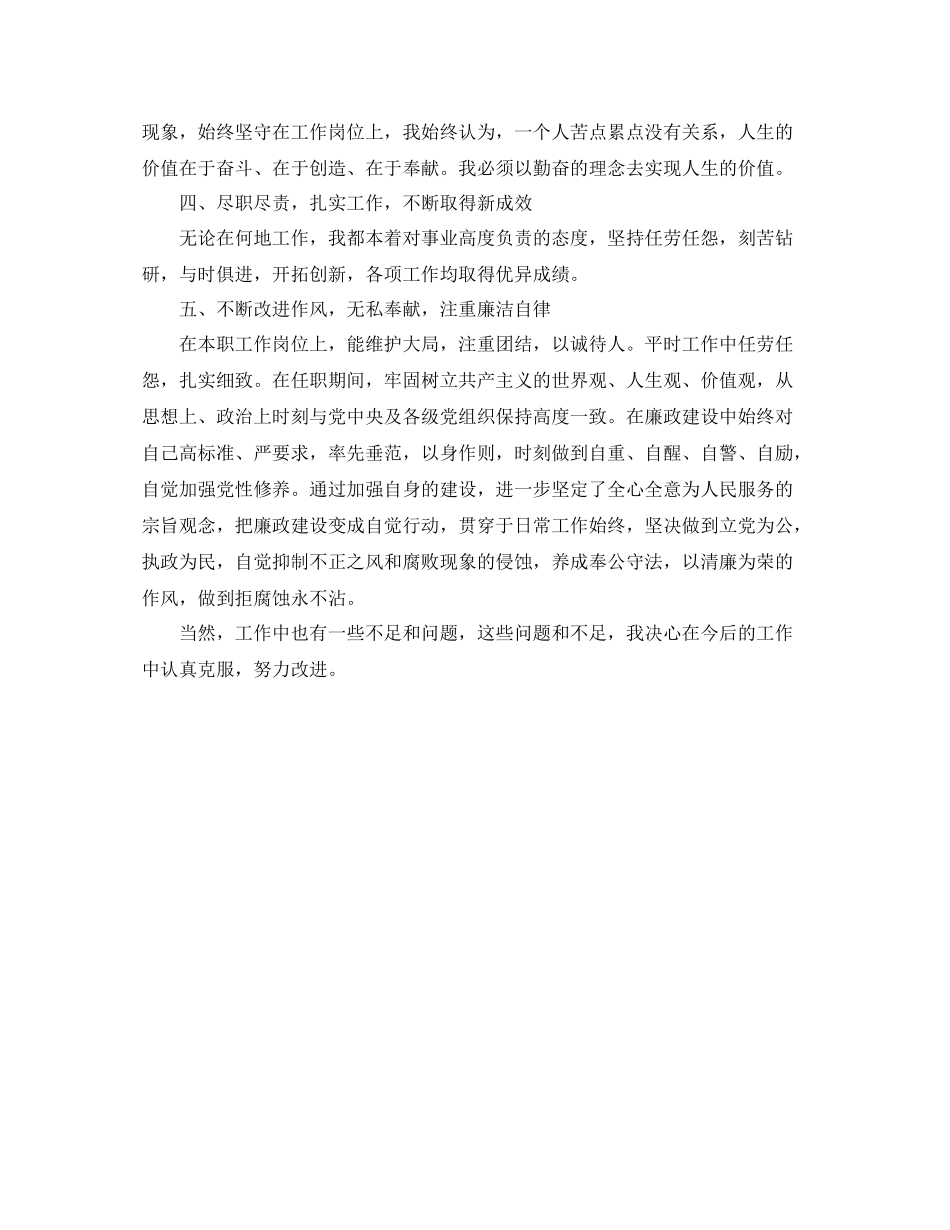 现象，始终坚守在工作岗位上，我始终认为，一个人苦点累点没有关系，人生的价值在于奋斗、在于创造、在于奉献。我必须以勤奋的理念去实现人生的价值。

四、尽职尽责，扎实工作，不断取得新成效

无论在何地工作，我都本着对事业高度负责的态度，坚持任劳任怨，刻苦钻研，与时俱进，开拓创新，各项工作均取得优异成绩。

五、不断改进作风，无私奉献，注重廉洁自律

在本职工作岗位上，能维护大局，注重团结，以诚待人。平时工作中任劳任怨，扎实细致。在任职期间，牢固树立共产主义的世界观、人生观、价值观，从思想上、政治上时刻与党中央及各级党组织保持高度一致。在廉政建设中始终对自己高标准、严要求，率先垂范，以身作则，时刻做到自重、自醒、自警、自励，自觉加强党性修养。通过加强自身的建设，进一步坚定了全心全意为人民服务的宗旨观念，把廉政建设变成自觉行动，贯穿于日常工作始终，坚决做到立党为公，执政为民，自觉抑制不正之风和腐败现象的侵蚀，养成奉公守法，以清廉为荣的作风，做到拒腐蚀永不沾。

当然，工作中也有一些不足和问题，这些问题和不足，我决心在今后的工作中认真克服，努力改进。